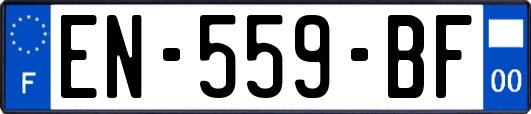 F
EN-559-BF
00